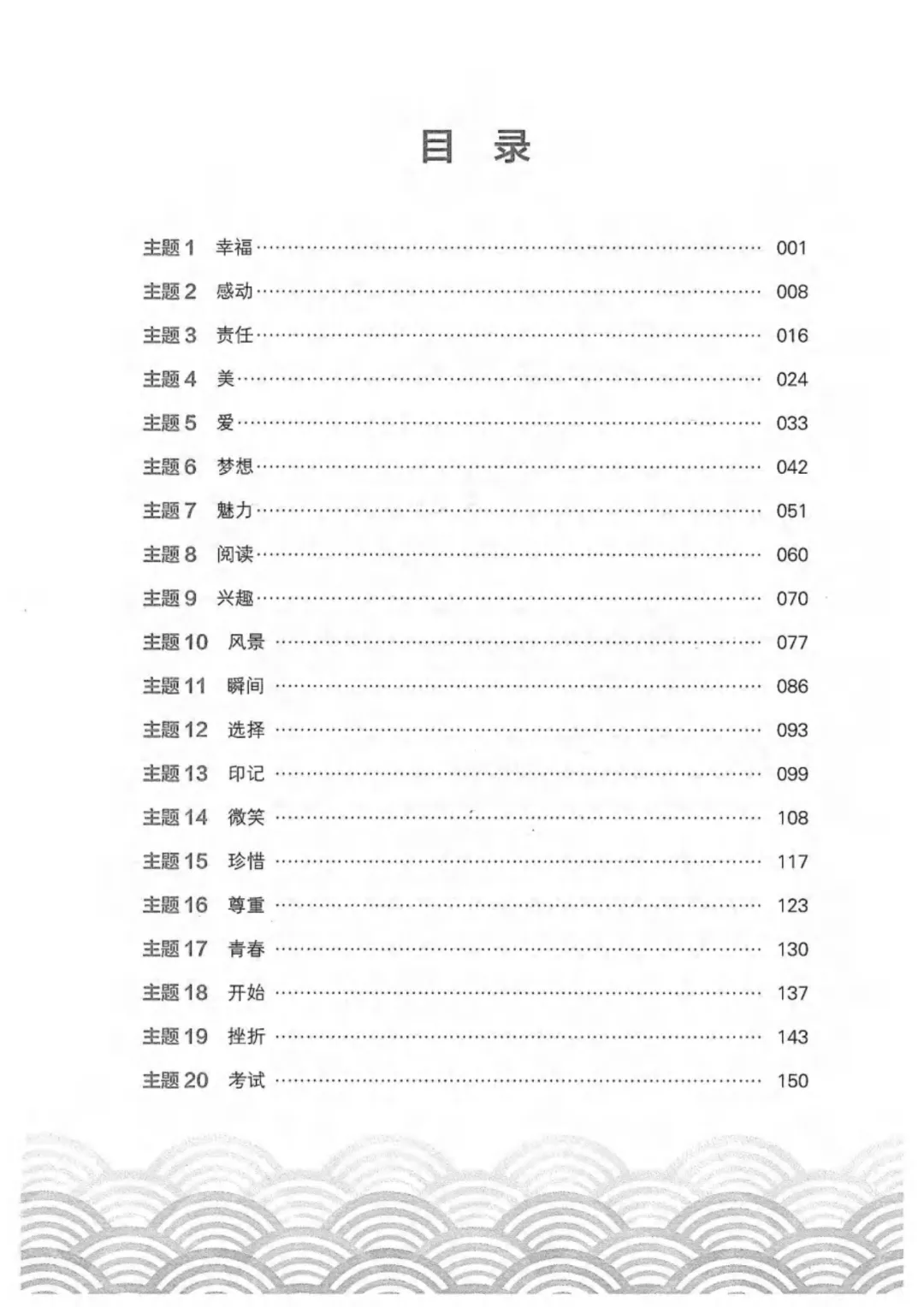 目 录

主题 1 幸福 …… 001
主题 2 感动 …… 008
主题 3 责任 …… 016
主题 4 美 …… 024
主题 5 爱 …… 033
主题 6 梦想 …… 042
主题 7 魅力 …… 051
主题 8 阅读 …… 060
主题 9 兴趣 …… 070
主题 10 风景 …… 077
主题 11 瞬间 …… 086
主题 12 选择 …… 093
主题 13 印记 …… 099
主题 14 微笑 …… 108
主题 15 珍惜 …… 117
主题 16 尊重 …… 123
主题 17 青春 …… 130
主题 18 开始 …… 137
主题 19 挫折 …… 143
主题 20 考试 …… 150